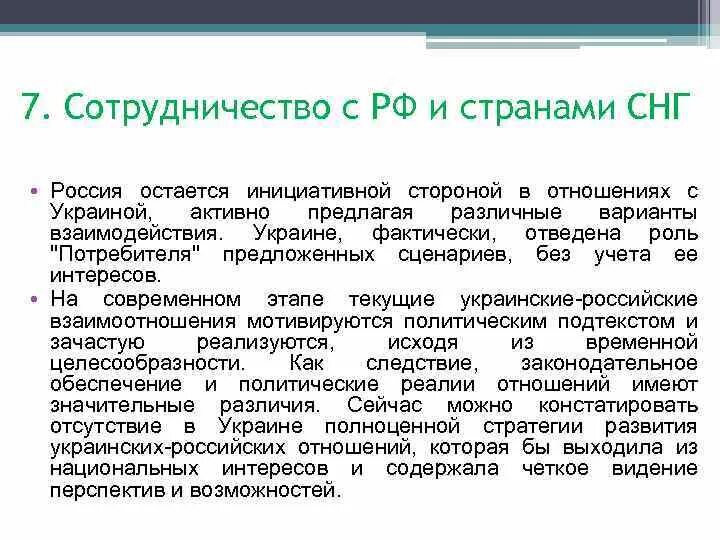 7. Сотрудничество с РФ и странами СНГ

• Россия остается инициативной стороной в отношениях с Украиной, активно предлагая различные варианты взаимодействия. Украине, фактически, отведена роль "Потребителя" предложенных сценариев, без учета ее интересов.
• На современном этапе текущие украинские-российские взаимоотношения мотивируются политическим подтекстом и зачастую реализуются, исходя из временной целесообразности. Как следствие, законодательное обеспечение и политические реалии отношений имеют значительные различия. Сейчас можно констатировать отсутствие в Украине полноценной стратегии развития украинских-российских отношений, которая бы выходила из национальных интересов и содержала четкое видение перспектив и возможностей.